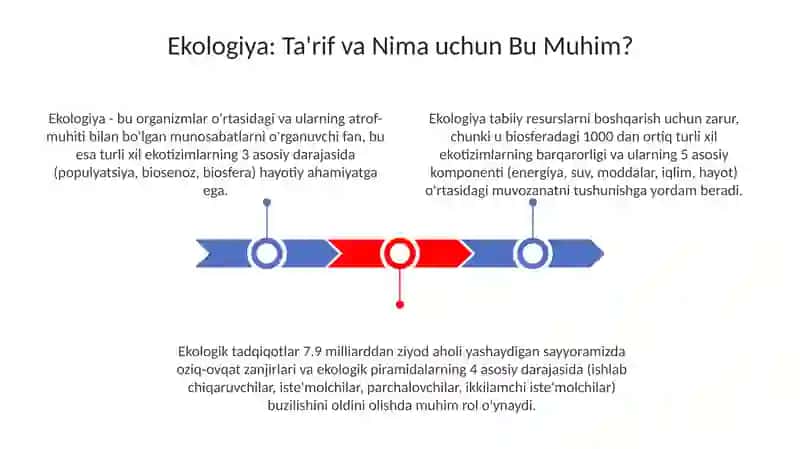 Ekologiya: Ta'rif va Nima uchun Bu Muhim?

Ekologiya - bu organizmlar o'rtasidagi va ularning atrof-muhiti bilan bo'lgan munosabatlarni o'rganuvchi fan, bu esa turli xil ekotizimlarning 3 asosiy darajasida (populyatsiya, biosenoz, biosfera) hayotiy ahamiyatga ega.

Ekologiya tabiiy resurslarni boshqarish uchun zarur, chunki u biosferadagi 1000 dan ortiq turli xil ekotizimlarning barqarorligi va ularning 5 asosiy komponenti (energiya, suv, moddalar, iqlim, hayot) o'rtasidagi muvozanatni tushunishga yordam beradi.

Ekologik tadqiqotlar 7.9 milliarddan ziyod aholi yashaydigan sayyoramizda oziq-ovqat zanjirlari va ekologik piramidalarning 4 asosiy darajasida (ishlab chiqaruvchilar, iste'molchilar, parchalovchilar, ikkilamchi iste'molchilar) buzilishini oldini olishda muhim rol o'ynaydi.